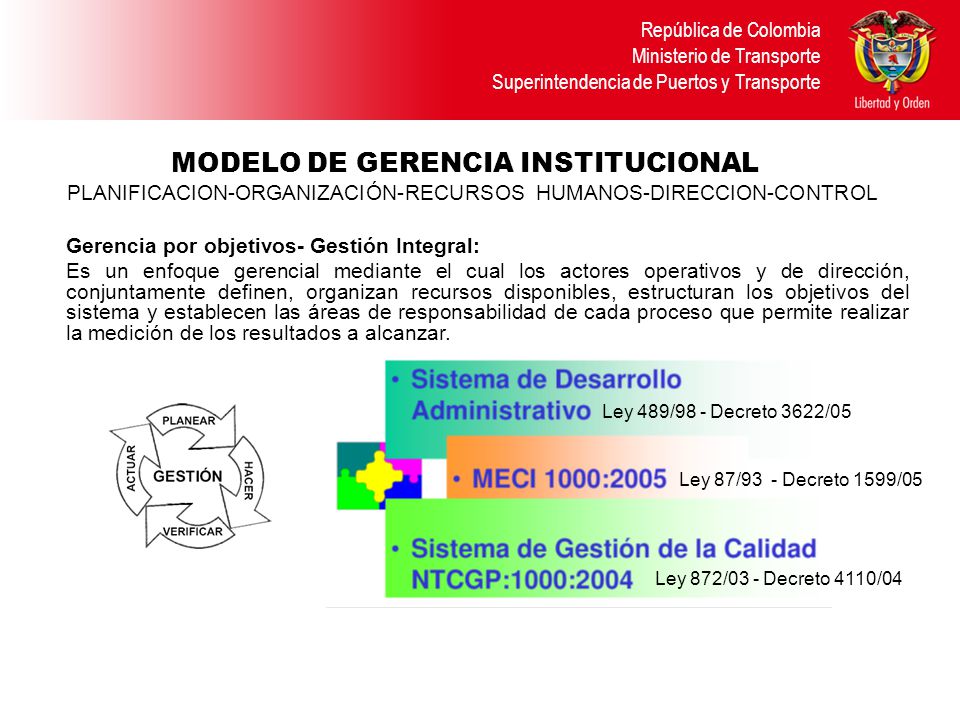 República de Colombia
Ministerio de Transporte
Superintendencia de Puertos y Transporte

Libertad y Orden

MODELO DE GERENCIA INSTITUCIONAL
PLANIFICACION-ORGANIZACIÓN-RECURSOS HUMANOS-DIRECCION-CONTROL

Gerencia por objetivos- Gestión Integral:
Es un enfoque gerencial mediante el cual los actores operativos y de dirección, conjuntamente definen, organizan recursos disponibles, estructuran los objetivos del sistema y establecen las áreas de responsabilidad de cada proceso que permite realizar la medición de los resultados a alcanzar.

PLANEAR
HACER
VERIFICAR
ACTUAR
GESTIÓN

• Sistema de Desarrollo Administrativo Ley 489/98 - Decreto 3622/05

• MECI 1000:2005 Ley 87/93 - Decreto 1599/05

• Sistema de Gestión de la Calidad NTCGP:1000:2004 Ley 872/03 - Decreto 4110/04